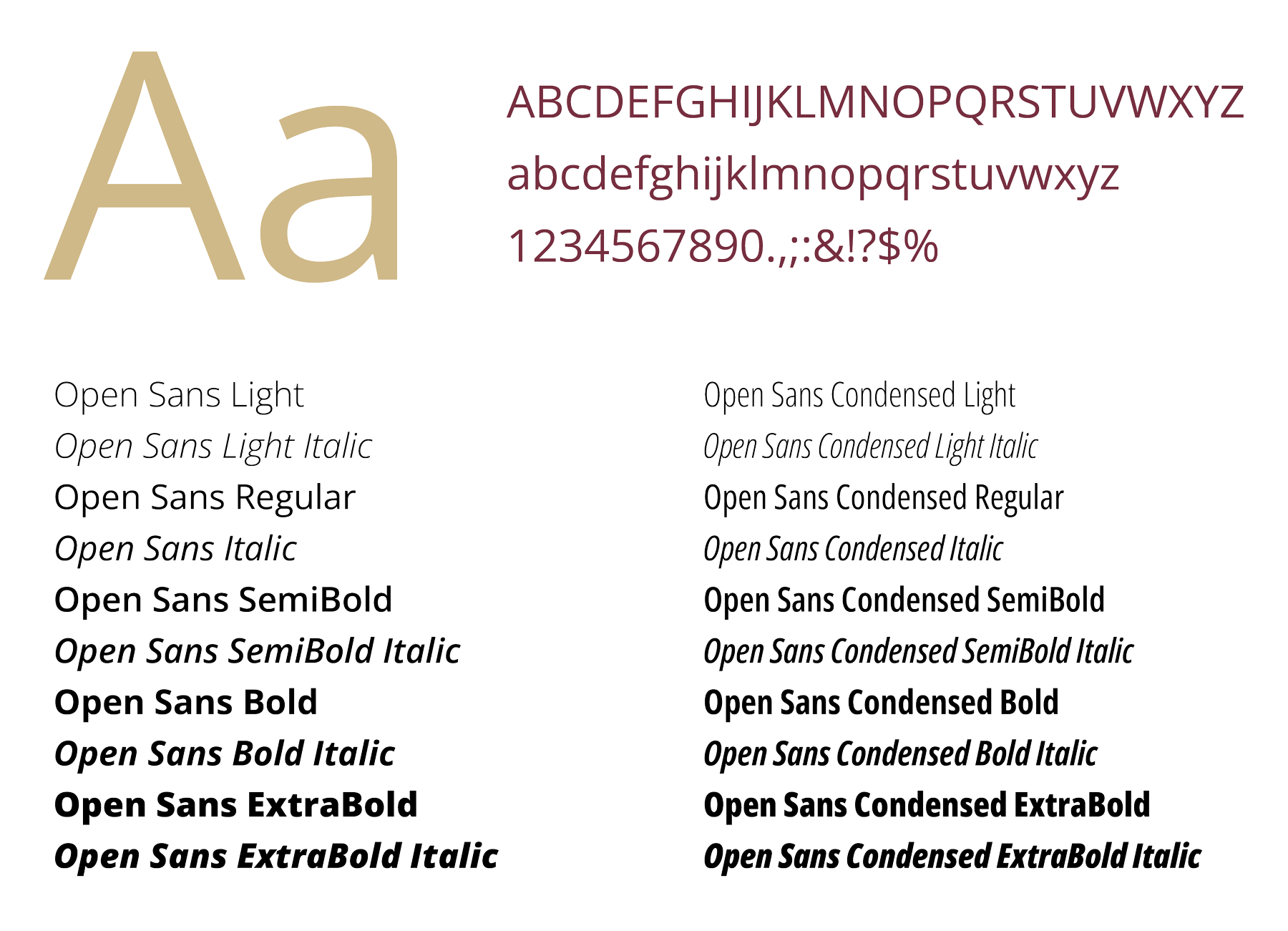 Aa

ABCDEFGHIJKLMNOPQRSTUVWXYZ
abcdefghijklmnopqrstuvwxyz
1234567890.,;:&!?$%

Open Sans Light
Open Sans Light Italic
Open Sans Regular
Open Sans Italic
Open Sans SemiBold
Open Sans SemiBold Italic
Open Sans Bold
Open Sans Bold Italic
Open Sans ExtraBold
Open Sans ExtraBold Italic

Open Sans Condensed Light
Open Sans Condensed Light Italic
Open Sans Condensed Regular
Open Sans Condensed Italic
Open Sans Condensed SemiBold
Open Sans Condensed SemiBold Italic
Open Sans Condensed Bold
Open Sans Condensed Bold Italic
Open Sans Condensed ExtraBold
Open Sans Condensed ExtraBold Italic